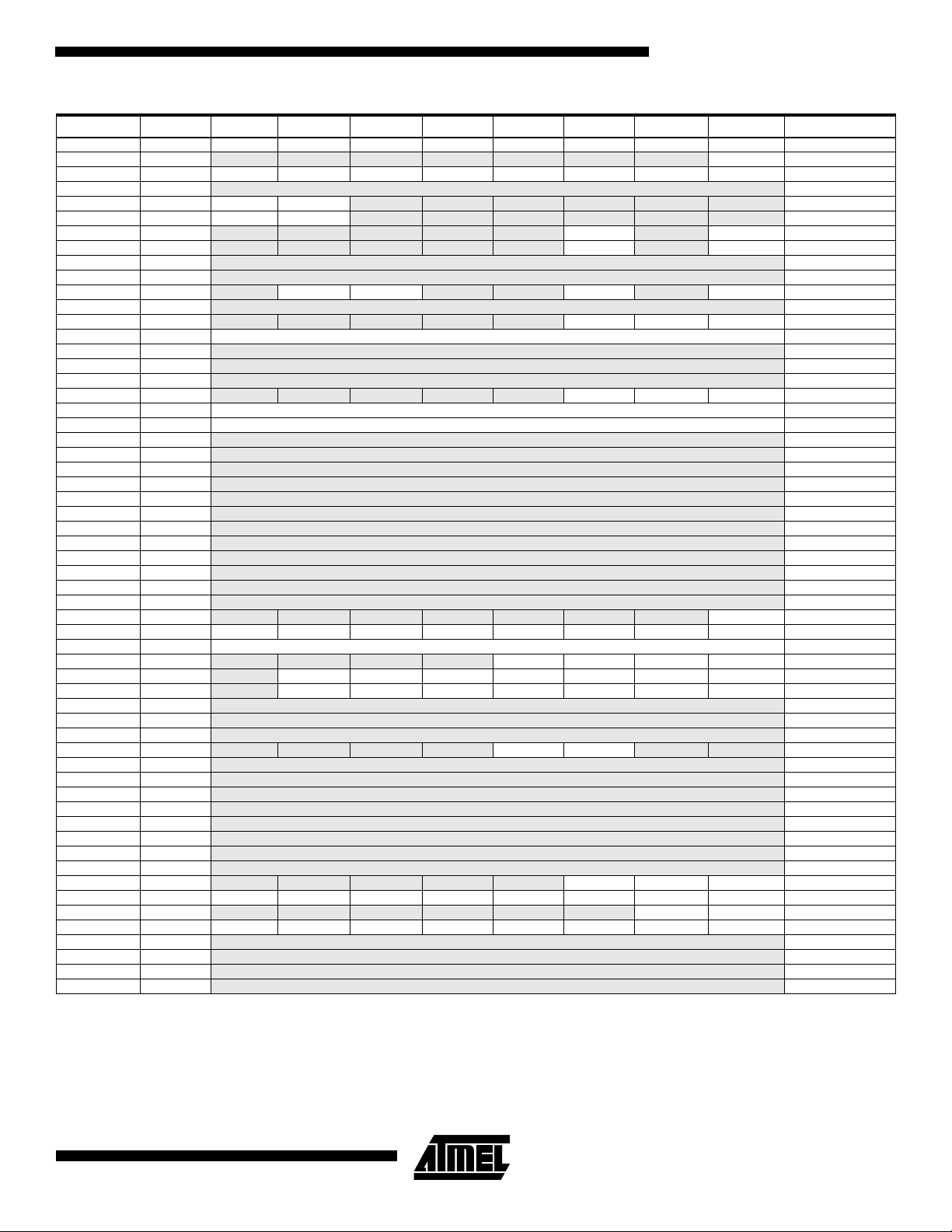 ATMEL